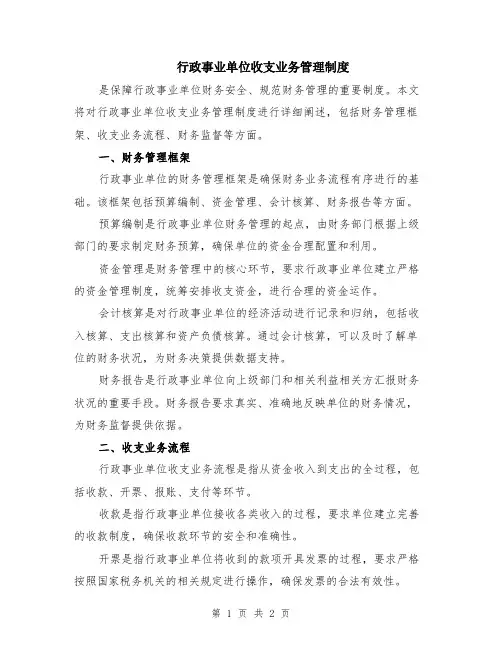 行政事业单位收支业务管理制度

是保障行政事业单位财务安全、规范财务管理的重要制度。本文将对行政事业单位收支业务管理制度进行详细阐述，包括财务管理框架、收支业务流程、财务监督等方面。

一、财务管理框架

行政事业单位的财务管理框架是确保财务业务流程有序进行的基础。该框架包括预算编制、资金管理、会计核算、财务报告等方面。

预算编制是行政事业单位财务管理的起点，由财务部门根据上级部门的要求制定财务预算，确保单位的资金合理配置和利用。

资金管理是财务管理中的核心环节，要求行政事业单位建立严格的资金管理制度，统筹安排收支资金，进行合理的资金运作。

会计核算是对行政事业单位的经济活动进行记录和归纳，包括收入核算、支出核算和资产负债核算。通过会计核算，可以及时了解单位的财务状况，为财务决策提供数据支持。

财务报告是行政事业单位向上级部门和相关利益相关方汇报财务状况的重要手段。财务报告要求真实、准确地反映单位的财务情况，为财务监督提供依据。

二、收支业务流程

行政事业单位收支业务流程是指从资金收入到支出的全过程，包括收款、开票、报账、支付等环节。

收款是指行政事业单位接收各类收入的过程，要求单位建立完善的收款制度，确保收款环节的安全和准确性。

开票是指行政事业单位将收到的款项开具发票的过程，要求严格按照国家税务机关的相关规定进行操作，确保发票的合法有效性。

第 1 页 共 2 页